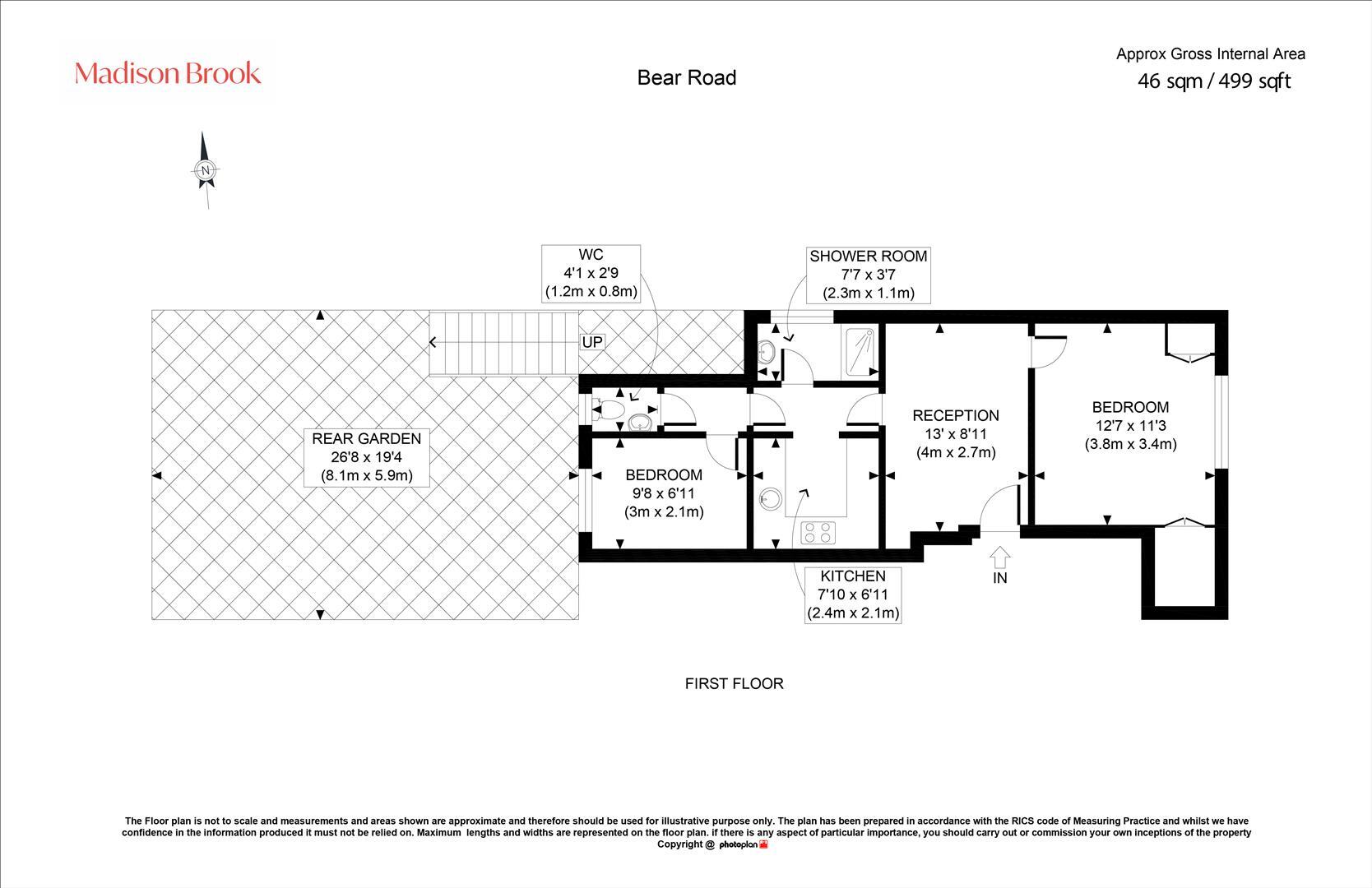 Madison Brook

Bear Road

Approx Gross Internal Area
46 sqm / 499 sqft

N

WC
4'1 x 2'9
(1.2m x 0.8m)

SHOWER ROOM
7'7 x 3'7
(2.3m x 1.1m)

UP

REAR GARDEN
26'8 x 19'4
(8.1m x 5.9m)

BEDROOM
9'8 x 6'11
(3m x 2.1m)

RECEPTION
13' x 8'11
(4m x 2.7m)

BEDROOM
12'7 x 11'3
(3.8m x 3.4m)

KITCHEN
7'10 x 6'11
(2.4m x 2.1m)

IN

FIRST FLOOR

The Floor plan is not to scale and measurements and areas shown are approximate and therefore should be used for illustrative purpose only. The plan has been prepared in accordance with the RICS code of Measuring Practice and whilst we have confidence in the information produced it must not be relied on. Maximum lengths and widths are represented on the floor plan. if there is any aspect of particular importance, you should carry out or commission your own inceptions of the property
Copyright @ photoplan